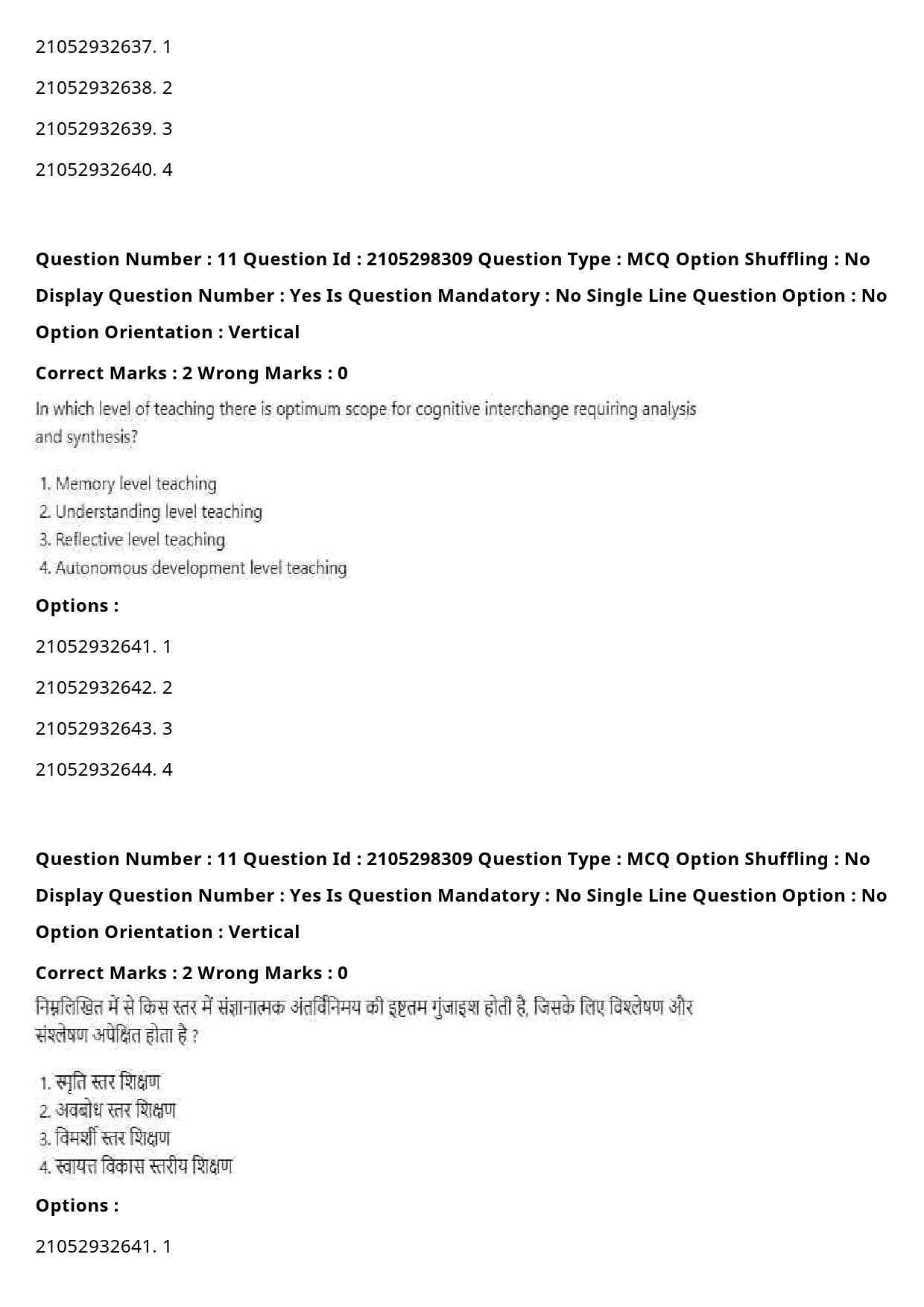 21052932637. 1

21052932638. 2

21052932639. 3

21052932640. 4

Question Number : 11 Question Id : 2105298309 Question Type : MCQ Option Shuffling : No Display Question Number : Yes Is Question Mandatory : No Single Line Question Option : No Option Orientation : Vertical

Correct Marks : 2 Wrong Marks : 0

In which level of teaching there is optimum scope for cognitive interchange requiring analysis and synthesis?

1. Memory level teaching
2. Understanding level teaching
3. Reflective level teaching
4. Autonomous development level teaching

Options :

21052932641. 1

21052932642. 2

21052932643. 3

21052932644. 4

Question Number : 11 Question Id : 2105298309 Question Type : MCQ Option Shuffling : No Display Question Number : Yes Is Question Mandatory : No Single Line Question Option : No Option Orientation : Vertical

Correct Marks : 2 Wrong Marks : 0

निम्नलिखित में से किस स्तर में संज्ञानात्मक अंतर्विनिमय की इष्टतम गुंजाइश होती है, जिसके लिए विश्लेषण और संश्लेषण अपेक्षित होता है ?

1. स्मृति स्तर शिक्षण
2. अवबोध स्तर शिक्षण
3. विमर्शी स्तर शिक्षण
4. स्वायत्त विकास स्तरीय शिक्षण

Options :

21052932641. 1